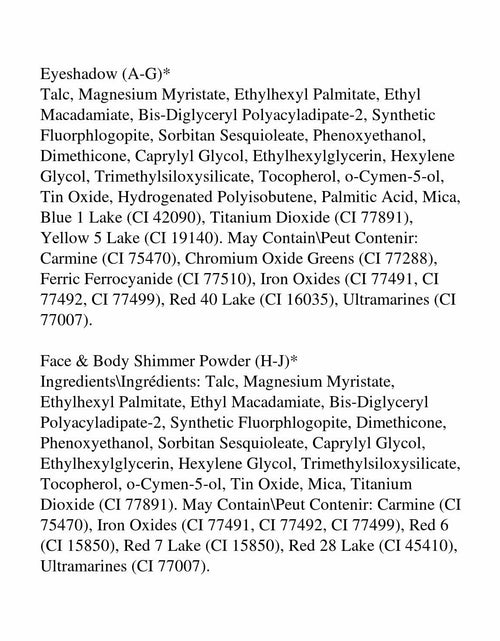 Eyeshadow (A-G)*
Talc, Magnesium Myristate, Ethylhexyl Palmitate, Ethyl Macadamiate, Bis-Diglyceryl Polyacyladipate-2, Synthetic Fluorphlogopite, Sorbitan Sesquioleate, Phenoxyethanol, Dimethicone, Caprylyl Glycol, Ethylhexylglycerin, Hexylene Glycol, Trimethylsiloxysilicate, Tocopherol, o-Cymen-5-ol, Tin Oxide, Hydrogenated Polyisobutene, Palmitic Acid, Mica, Blue 1 Lake (CI 42090), Titanium Dioxide (CI 77891), Yellow 5 Lake (CI 19140). May Contain\Peut Contenir: Carmine (CI 75470), Chromium Oxide Greens (CI 77288), Ferric Ferrocyanide (CI 77510), Iron Oxides (CI 77491, CI 77492, CI 77499), Red 40 Lake (CI 16035), Ultramarines (CI 77007).

Face & Body Shimmer Powder (H-J)*
Ingredients\Ingrédients: Talc, Magnesium Myristate, Ethylhexyl Palmitate, Ethyl Macadamiate, Bis-Diglyceryl Polyacyladipate-2, Synthetic Fluorphlogopite, Dimethicone, Phenoxyethanol, Sorbitan Sesquioleate, Caprylyl Glycol, Ethylhexylglycerin, Hexylene Glycol, Trimethylsiloxysilicate, Tocopherol, o-Cymen-5-ol, Tin Oxide, Mica, Titanium Dioxide (CI 77891). May Contain\Peut Contenir: Carmine (CI 75470), Iron Oxides (CI 77491, CI 77492, CI 77499), Red 6 (CI 15850), Red 7 Lake (CI 15850), Red 28 Lake (CI 45410), Ultramarines (CI 77007).